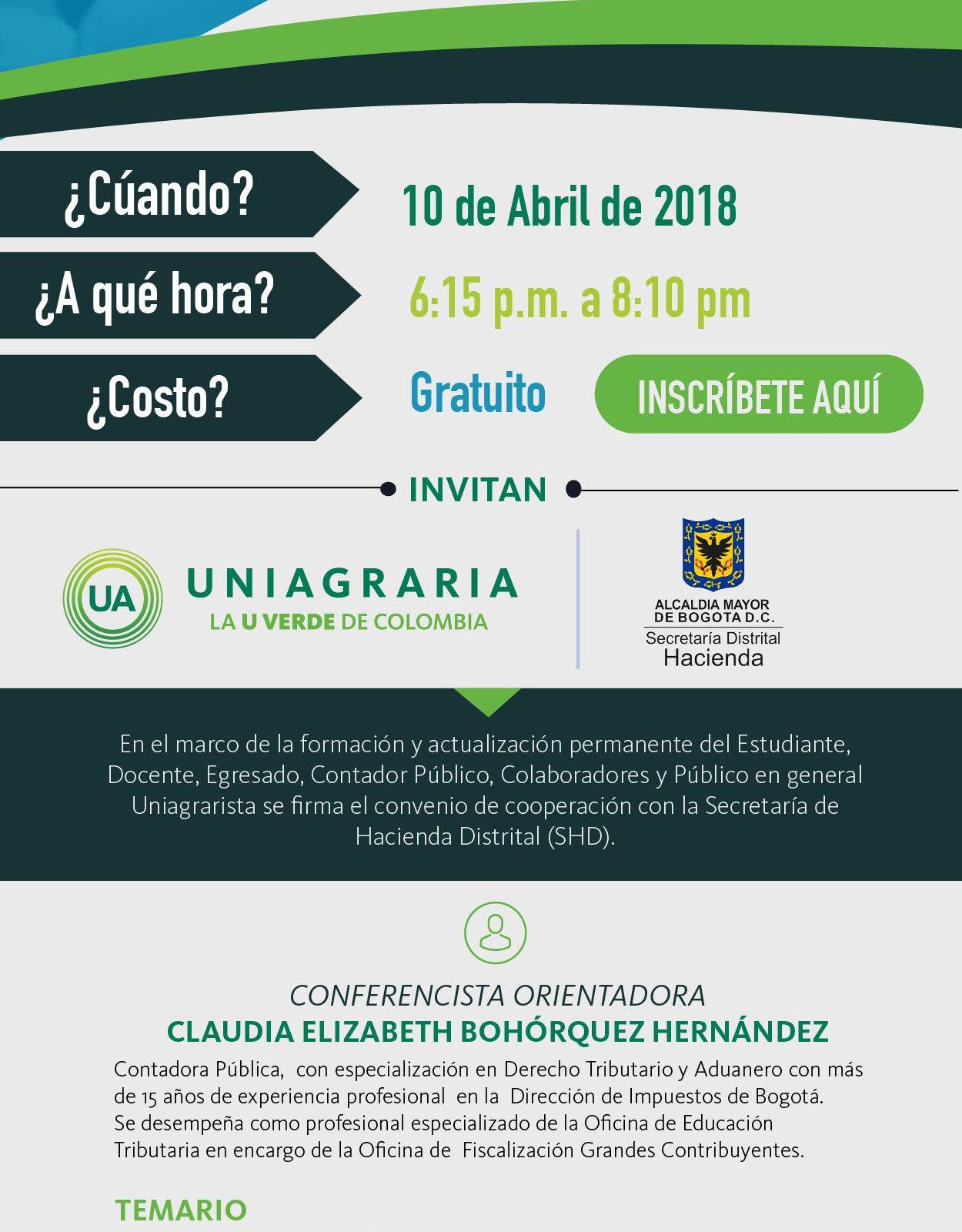 ¿Cúando?

10 de Abril de 2018

¿A qué hora?

6:15 p.m. a 8:10 pm

¿Costo?

Gratuito

INSCRÍBETE AQUÍ

INVITAN

UA

UNIAGRARIA

LA U VERDE DE COLOMBIA

ALCALDIA MAYOR DE BOGOTA D.C.

Secretaría Distrital Hacienda

En el marco de la formación y actualización permanente del Estudiante, Docente, Egresado, Contador Público, Colaboradores y Público en general Uniagrarista se firma el convenio de cooperación con la Secretaría de Hacienda Distrital (SHD).

CONFERENCISTA ORIENTADORA

CLAUDIA ELIZABETH BOHÓRQUEZ HERNÁNDEZ

Contadora Pública, con especialización en Derecho Tributario y Aduanero con más de 15 años de experiencia profesional en la Dirección de Impuestos de Bogotá. Se desempeña como profesional especializado de la Oficina de Educación Tributaria en encargo de la Oficina de Fiscalización Grandes Contribuyentes.

TEMARIO